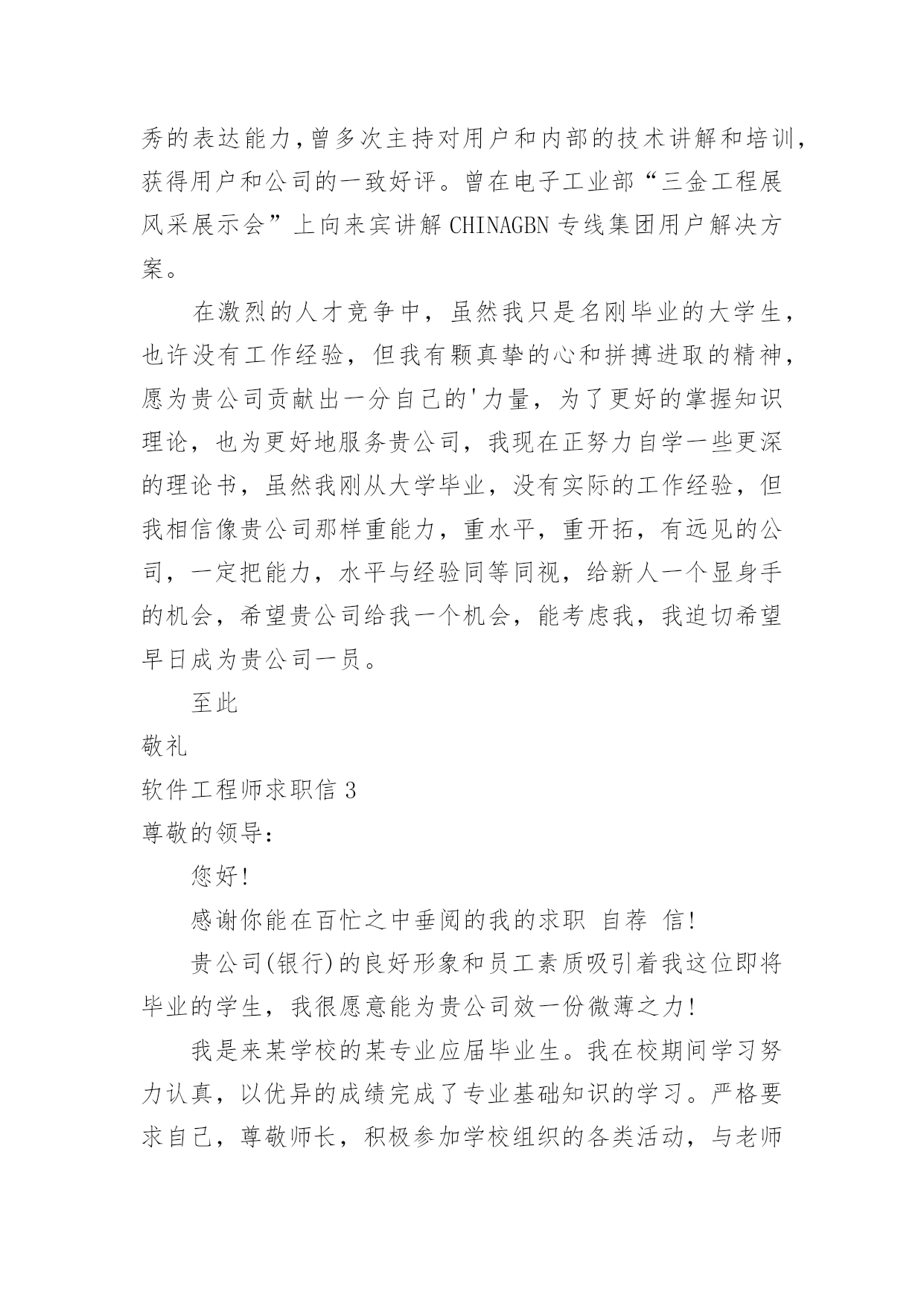 秀的表达能力,曾多次主持对用户和内部的技术讲解和培训,获得用户和公司的一致好评。曾在电子工业部“三金工程展风采展示会”上向来宾讲解 CHINAGBN 专线集团用户解决方案。

在激烈的人才竞争中，虽然我只是名刚毕业的大学生，也许没有工作经验，但我有颗真挚的心和拼搏进取的精神，愿为贵公司贡献出一分自己的'力量，为了更好的掌握知识理论，也为更好地服务贵公司，我现在正努力自学一些更深的理论书，虽然我刚从大学毕业，没有实际的工作经验，但我相信像贵公司那样重能力，重水平，重开拓，有远见的公司，一定把能力，水平与经验同等同视，给新人一个显身手的机会，希望贵公司给我一个机会，能考虑我，我迫切希望早日成为贵公司一员。

至此

敬礼

软件工程师求职信 3

尊敬的领导:

您好!

感谢你能在百忙之中垂阅的我的求职 自荐 信!

贵公司(银行)的良好形象和员工素质吸引着我这位即将毕业的学生，我很愿意能为贵公司效一份微薄之力!

我是来某学校的某专业应届毕业生。我在校期间学习努力认真，以优异的成绩完成了专业基础知识的学习。严格要求自己，尊敬师长，积极参加学校组织的各类活动，与老师